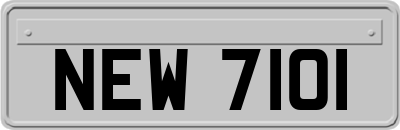 NEW 7101